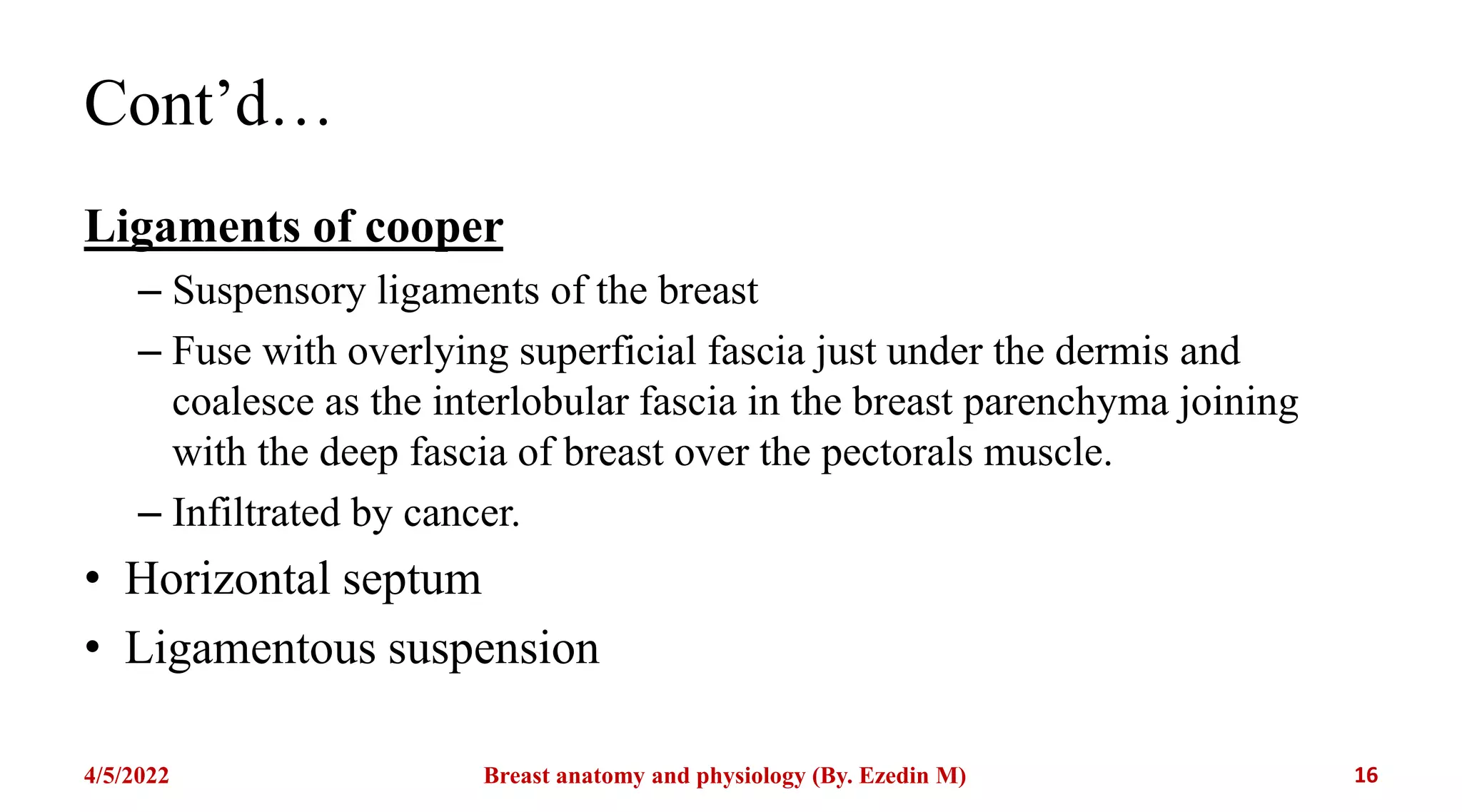 Cont’d…

Ligaments of cooper

– Suspensory ligaments of the breast

– Fuse with overlying superficial fascia just under the dermis and coalesce as the interlobular fascia in the breast parenchyma joining with the deep fascia of breast over the pectorals muscle.

– Infiltrated by cancer.

• Horizontal septum

• Ligamentous suspension

4/5/2022 Breast anatomy and physiology (By. Ezedin M) 16